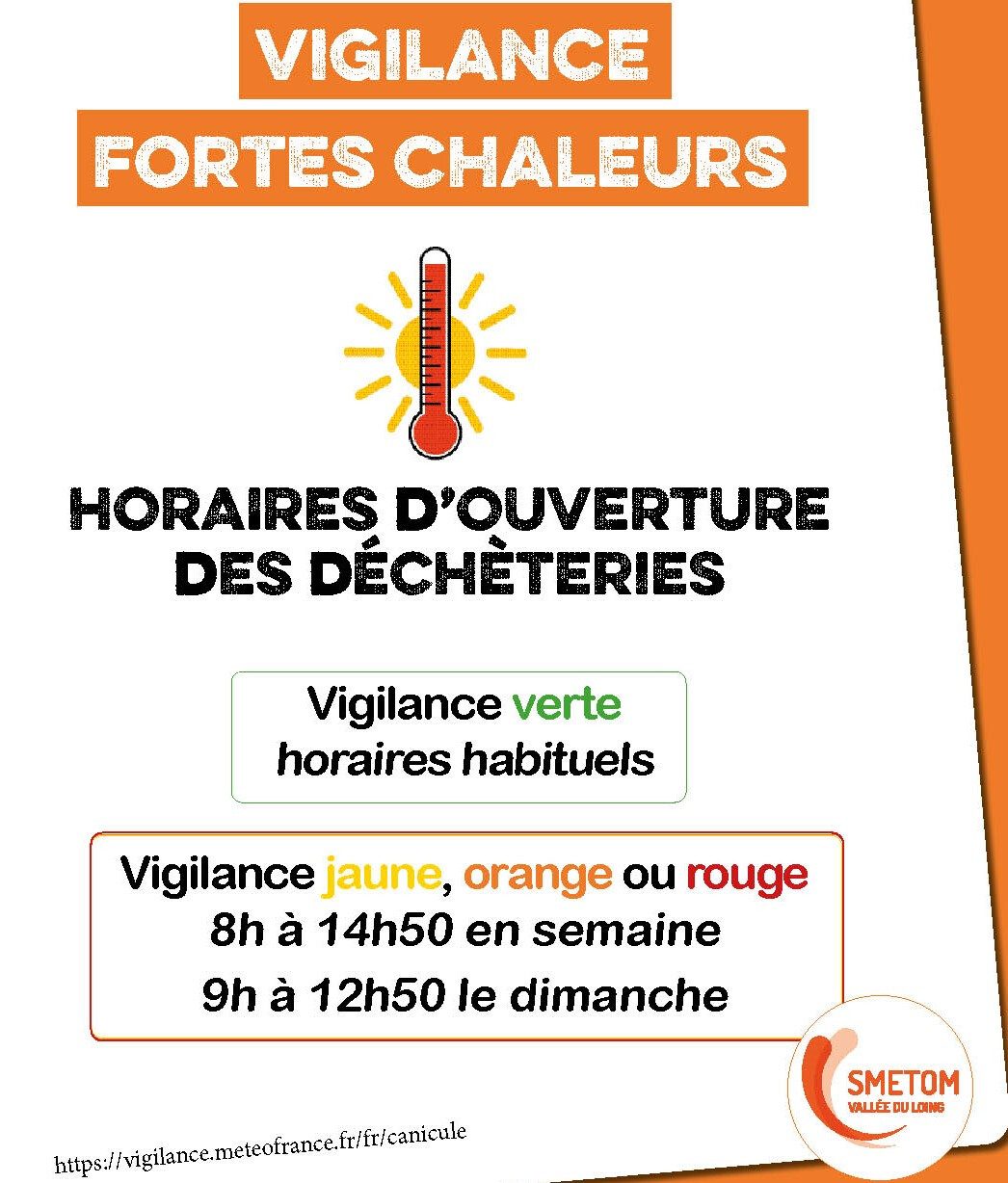 VIGILANCE
FORTES CHALEURS

HORAIRES D'OUVERTURE
DES DÉCHÈTERIES

Vigilance verte
horaires habituels

Vigilance jaune, orange ou rouge
8h à 14h50 en semaine
9h à 12h50 le dimanche

SMETOM
VALLÉE DU LOING

https://vigilance.meteofrance.fr/fr/canicule